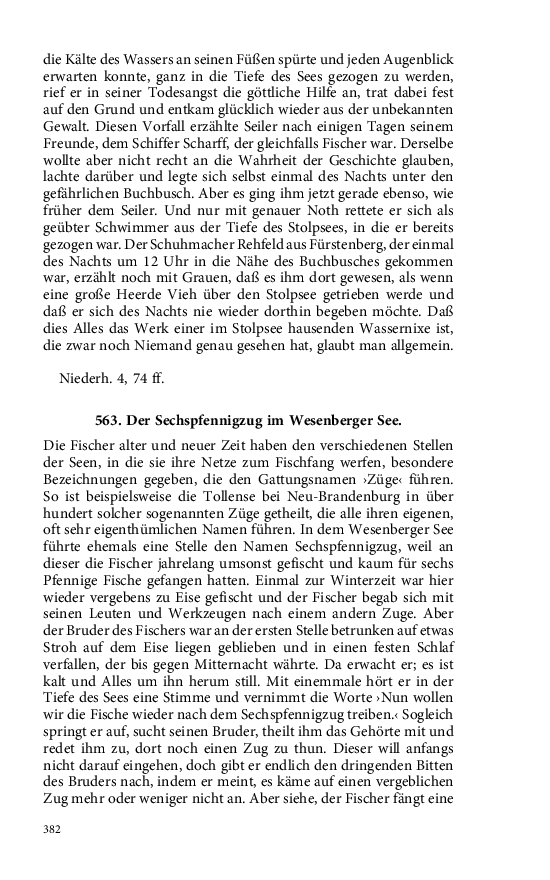 die Kälte des Wassers an seinen Füßen spürte und jeden Augenblick erwarten konnte, ganz in die Tiefe des Sees gezogen zu werden, rief er in seiner Todesangst die göttliche Hilfe an, trat dabei fest auf den Grund und entkam glücklich wieder aus der unbekannten Gewalt. Diesen Vorfall erzählte Seiler nach einigen Tagen seinem Freunde, dem Schiffer Scharff, der gleichfalls Fischer war. Derselbe wollte aber nicht recht an die Wahrheit der Geschichte glauben, lachte darüber und legte sich selbst einmal des Nachts unter den gefährlichen Buchbusch. Aber es ging ihm jetzt gerade ebenso, wie früher dem Seiler. Und nur mit genauer Noth rettete er sich als geübter Schwimmer aus der Tiefe des Stolpsees, in die er bereits gezogen war. Der Schuhmacher Rehfeld aus Fürstenberg, der einmal des Nachts um 12 Uhr in die Nähe des Buchbusches gekommen war, erzählt noch mit Grauen, daß es ihm dort gewesen, als wenn eine große Heerde Vieh über den Stolpsee getrieben werde und daß er sich des Nachts nie wieder dorthin begeben möchte. Daß dies Alles das Werk einer im Stolpsee hausenden Wassernixe ist, die zwar noch Niemand genau gesehen hat, glaubt man allgemein.

Niederh. 4, 74 ff.

563. Der Sechspfennigzug im Wesenberger See.

Die Fischer alter und neuer Zeit haben den verschiedenen Stellen der Seen, in die sie ihre Netze zum Fischfang werfen, besondere Bezeichnungen gegeben, die den Gattungsnamen ›Züge‹ führen. So ist beispielsweise die Tollense bei Neu-Brandenburg in über hundert solcher sogenannten Züge getheilt, die alle ihren eigenen, oft sehr eigenthümlichen Namen führen. In dem Wesenberger See führte ehemals eine Stelle den Namen Sechspfennigzug, weil an dieser die Fischer jahrelang umsonst gefischt und kaum für sechs Pfennige Fische gefangen hatten. Einmal zur Winterzeit war hier wieder vergebens zu Eise gefischt und der Fischer begab sich mit seinen Leuten und Werkzeugen nach einem andern Zuge. Aber der Bruder des Fischers war an der ersten Stelle betrunken auf etwas Stroh auf dem Eise liegen geblieben und in einen festen Schlaf verfallen, der bis gegen Mitternacht währte. Da erwacht er; es ist kalt und Alles um ihn herum still. Mit einemmale hört er in der Tiefe des Sees eine Stimme und vernimmt die Worte ›Nun wollen wir die Fische wieder nach dem Sechspfennigzug treiben.‹ Sogleich springt er auf, sucht seinen Bruder, theilt ihm das Gehörte mit und redet ihm zu, dort noch einen Zug zu thun. Dieser will anfangs nicht darauf eingehen, doch gibt er endlich den dringenden Bitten des Bruders nach, indem er meint, es käme auf einen vergeblichen Zug mehr oder weniger nicht an. Aber siehe, der Fischer fängt eine

382